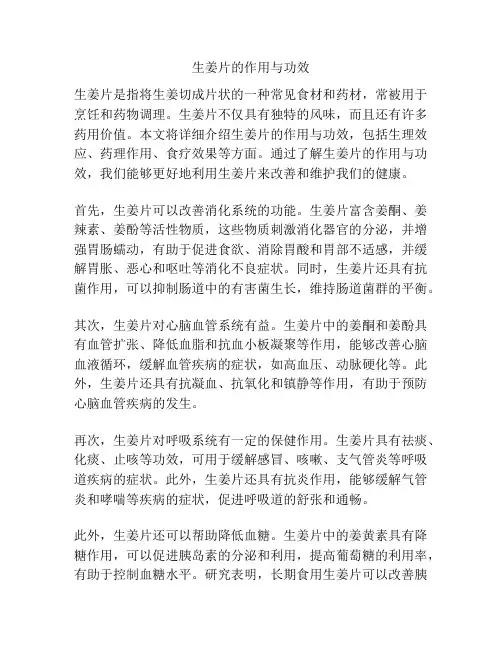 生姜片的作用与功效

生姜片是指将生姜切成片状的一种常见食材和药材，常被用于烹饪和药物调理。生姜片不仅具有独特的风味，而且还有许多药用价值。本文将详细介绍生姜片的作用与功效，包括生理效应、药理作用、食疗效果等方面。通过了解生姜片的作用与功效，我们能够更好地利用生姜片来改善和维护我们的健康。

首先，生姜片可以改善消化系统的功能。生姜片富含姜酮、姜辣素、姜酚等活性物质，这些物质刺激消化器官的分泌，并增强胃肠蠕动，有助于促进食欲、消除胃酸和胃部不适感，并缓解胃胀、恶心和呕吐等消化不良症状。同时，生姜片还具有抗菌作用，可以抑制肠道中的有害菌生长，维持肠道菌群的平衡。

其次，生姜片对心脑血管系统有益。生姜片中的姜酮和姜酚具有血管扩张、降低血脂和抗血小板凝聚等作用，能够改善心脑血液循环，缓解血管疾病的症状，如高血压、动脉硬化等。此外，生姜片还具有抗凝血、抗氧化和镇静等作用，有助于预防心脑血管疾病的发生。

再次，生姜片对呼吸系统有一定的保健作用。生姜片具有祛痰、化痰、止咳等功效，可用于缓解感冒、咳嗽、支气管炎等呼吸道疾病的症状。此外，生姜片还具有抗炎作用，能够缓解气管炎和哮喘等疾病的症状，促进呼吸道的舒张和通畅。

此外，生姜片还可以帮助降低血糖。生姜片中的姜黄素具有降糖作用，可以促进胰岛素的分泌和利用，提高葡萄糖的利用率，有助于控制血糖水平。研究表明，长期食用生姜片可以改善胰